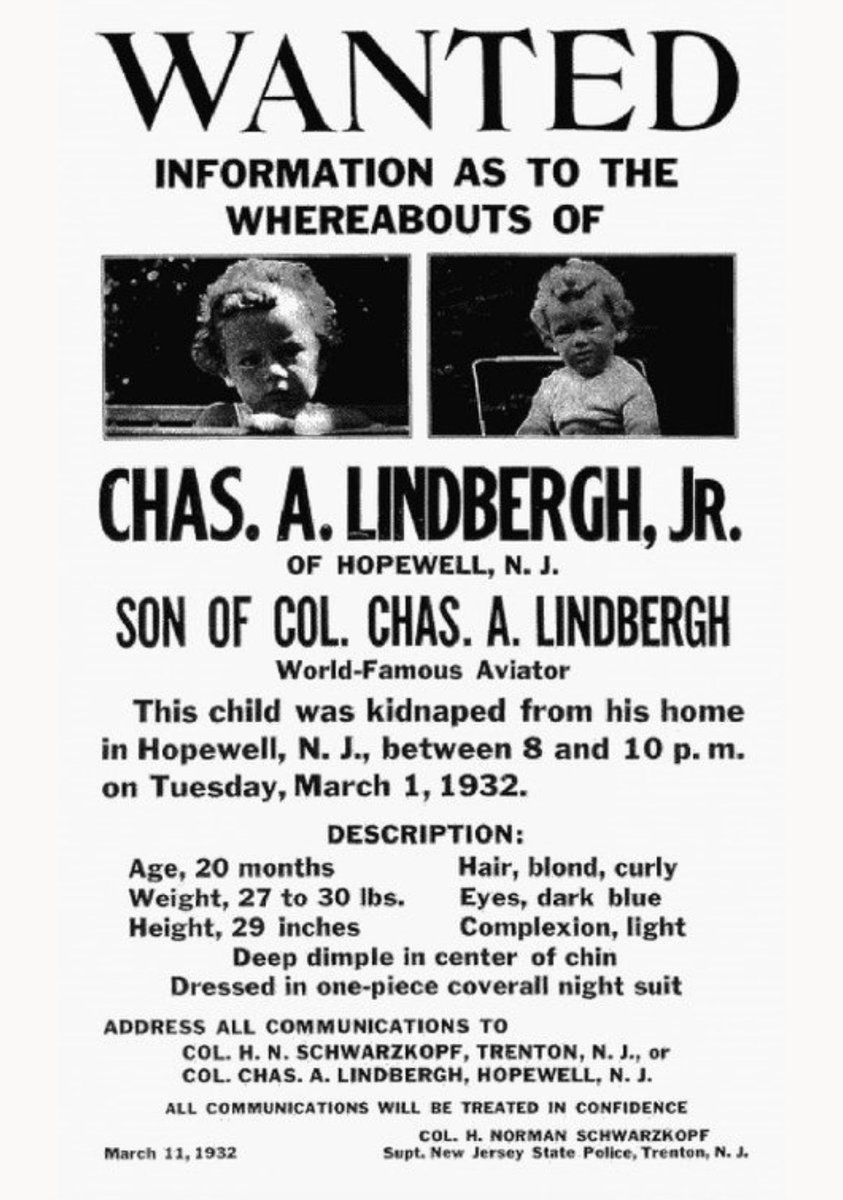 WANTED

INFORMATION AS TO THE WHEREABOUTS OF

CHAS. A. LINDBERGH, JR.

OF HOPEWELL, N. J.

SON OF COL. CHAS. A. LINDBERGH

World-Famous Aviator

This child was kidnaped from his home in Hopewell, N. J., between 8 and 10 p. m. on Tuesday, March 1, 1932.

DESCRIPTION:

Age, 20 months
Weight, 27 to 30 lbs.
Height, 29 inches

Hair, blond, curly
Eyes, dark blue
Complexion, light

Deep dimple in center of chin
Dressed in one-piece coverall night suit

ADDRESS ALL COMMUNICATIONS TO
COL. H. N. SCHWARZKOPF, TRENTON, N. J., or
COL. CHAS. A. LINDBERGH, HOPEWELL, N. J.

ALL COMMUNICATIONS WILL BE TREATED IN CONFIDENCE

March 11, 1932

COL. H. NORMAN SCHWARZKOPF
Supt. New Jersey State Police, Trenton, N. J.